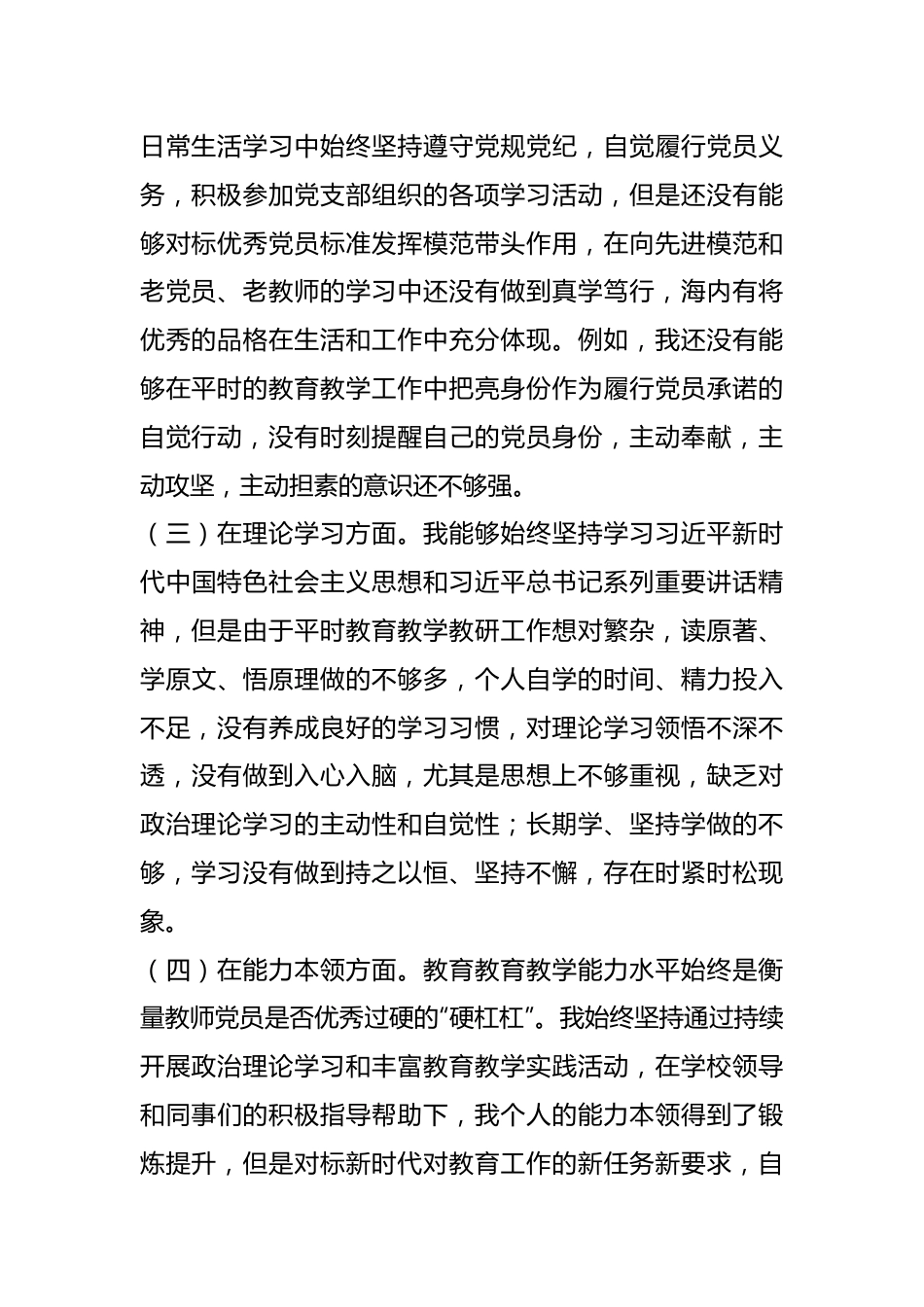 日常生活学习中始终坚持遵守党规党纪，自觉履行党员义务，积极参加党支部组织的各项学习活动，但是还没有能够对标优秀党员标准发挥模范带头作用，在向先进模范和老党员、老教师的学习中还没有做到真学笃行，海内有将优秀的品格在生活和工作中充分体现。例如，我还没有能够在平时的教育教学工作中把亮身份作为履行党员承诺的自觉行动，没有时刻提醒自己的党员身份，主动奉献，主动攻坚，主动担素的意识还不够强。

（三）在理论学习方面。我能够始终坚持学习习近平新时代中国特色社会主义思想和习近平总书记系列重要讲话精神，但是由于平时教育教学教研工作想对繁杂，读原著、学原文、悟原理做的不够多，个人自学的时间、精力投入不足，没有养成良好的学习习惯，对理论学习领悟不深不透，没有做到入心入脑，尤其是思想上不够重视，缺乏对政治理论学习的主动性和自觉性；长期学、坚持学做的不够，学习没有做到持之以恒、坚持不懈，存在时紧时松现象。

（四）在能力本领方面。教育教育教学能力水平始终是衡量教师党员是否优秀过硬的“硬杠杠”。我始终坚持通过持续开展政治理论学习和丰富教育教学实践活动，在学校领导和同事们的积极指导帮助下，我个人的能力本领得到了锻炼提升，但是对标新时代对教育工作的新任务新要求，自